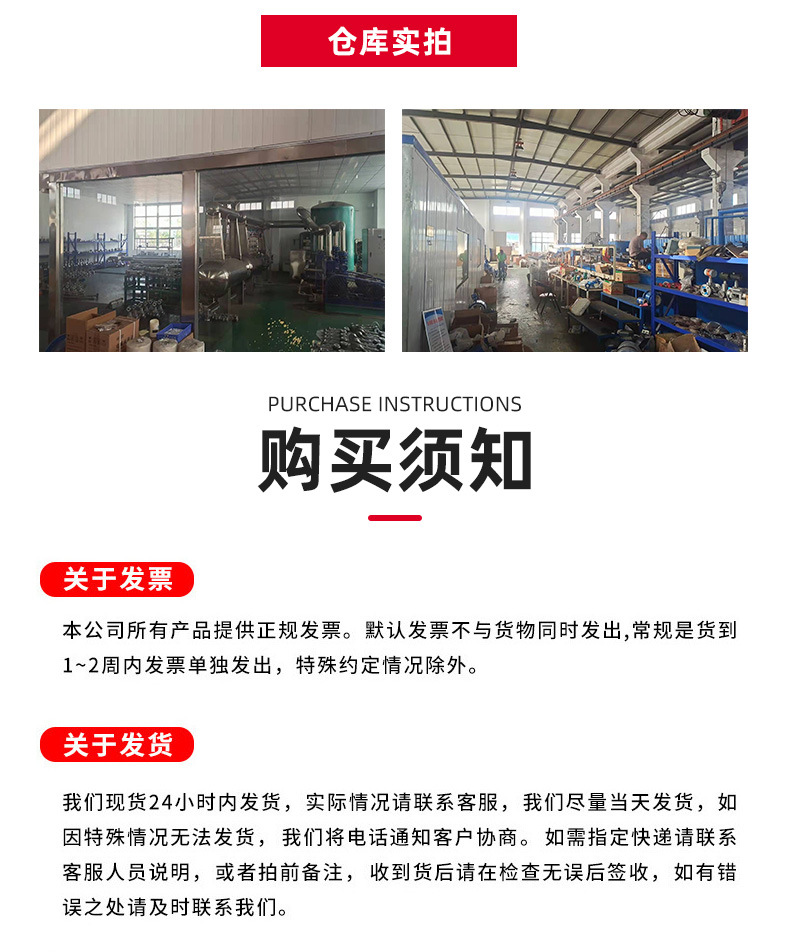 仓库实拍

PURCHASE INSTRUCTIONS

购买须知

关于发票

本公司所有产品提供正规发票。默认发票不与货物同时发出,常规是货到1~2周内发票单独发出，特殊约定情况除外。

关于发货

我们现货24小时内发货，实际情况请联系客服，我们尽量当天发货，如因特殊情况无法发货，我们将电话通知客户协商。如需指定快递请联系客服人员说明，或者拍前备注，收到货后请在检查无误后签收，如有错误之处请及时联系我们。